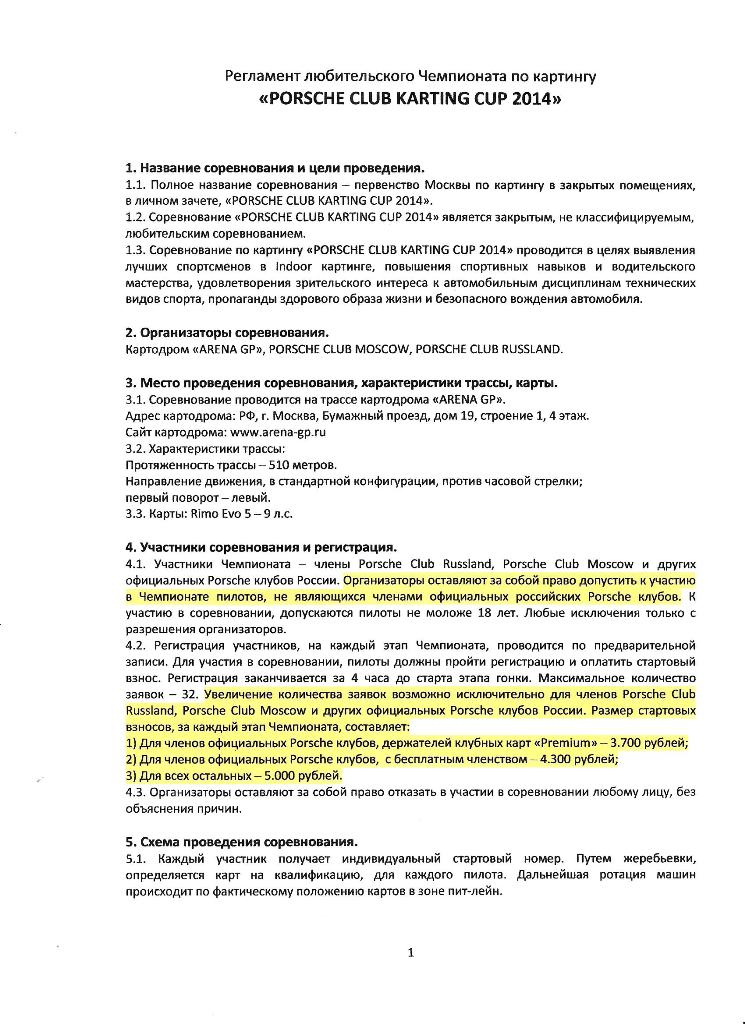 Регламент любительского Чемпионата по картингу
«PORSCHE CLUB KARTING CUP 2014»

1. Название соревнования и цели проведения.
1.1. Полное название соревнования – первенство Москвы по картингу в закрытых помещениях, в личном зачете, «PORSCHE CLUB KARTING CUP 2014».
1.2. Соревнование «PORSCHE CLUB KARTING CUP 2014» является закрытым, не классифицируемым, любительским соревнованием.
1.3. Соревнование по картингу «PORSCHE CLUB KARTING CUP 2014» проводится в целях выявления лучших спортсменов в Indoor картинге, повышения спортивных навыков и водительского мастерства, удовлетворения зрительского интереса к автомобильным дисциплинам технических видов спорта, пропаганды здорового образа жизни и безопасного вождения автомобиля.

2. Организаторы соревнования.
Картодром «ARENA GP», PORSCHE CLUB MOSCOW, PORSCHE CLUB RUSSLAND.

3. Место проведения соревнования, характеристики трассы, карты.
3.1. Соревнование проводится на трассе картодрома «ARENA GP».
Адрес картодрома: РФ, г. Москва, Бумажный проезд, дом 19, строение 1, 4 этаж.
Сайт картодрома: www.arena-gp.ru
3.2. Характеристики трассы:
Протяженность трассы – 510 метров.
Направление движения, в стандартной конфигурации, против часовой стрелки;
первый поворот – левый.
3.3. Карты: Rimo Evo 5 – 9 л.с.

4. Участники соревнования и регистрация.
4.1. Участники Чемпионата – члены Porsche Club Russland, Porsche Club Moscow и других официальных Porsche клубов России. Организаторы оставляют за собой право допустить к участию в Чемпионате пилотов, не являющихся членами официальных российских Porsche клубов. К участию в соревновании, допускаются пилоты не моложе 18 лет. Любые исключения только с разрешения организаторов.
4.2. Регистрация участников, на каждый этап Чемпионата, проводится по предварительной записи. Для участия в соревновании, пилоты должны пройти регистрацию и оплатить стартовый взнос. Регистрация заканчивается за 4 часа до старта этапа гонки. Максимальное количество заявок – 32. Увеличение количества заявок возможно исключительно для членов Porsche Club Russland, Porsche Club Moscow и других официальных Porsche клубов России. Размер стартовых взносов, за каждый этап Чемпионата, составляет:
1) Для членов официальных Porsche клубов, держателей клубных карт «Premium» – 3.700 рублей;
2) Для членов официальных Porsche клубов, с бесплатным членством – 4.300 рублей;
3) Для всех остальных – 5.000 рублей.
4.3. Организаторы оставляют за собой право отказать в участии в соревновании любому лицу, без объяснения причин.

5. Схема проведения соревнования.
5.1. Каждый участник получает индивидуальный стартовый номер. Путем жеребьевки, определяется карт на квалификацию, для каждого пилота. Дальнейшая ротация машин происходит по фактическому положению картов в зоне пит-лейн.

1